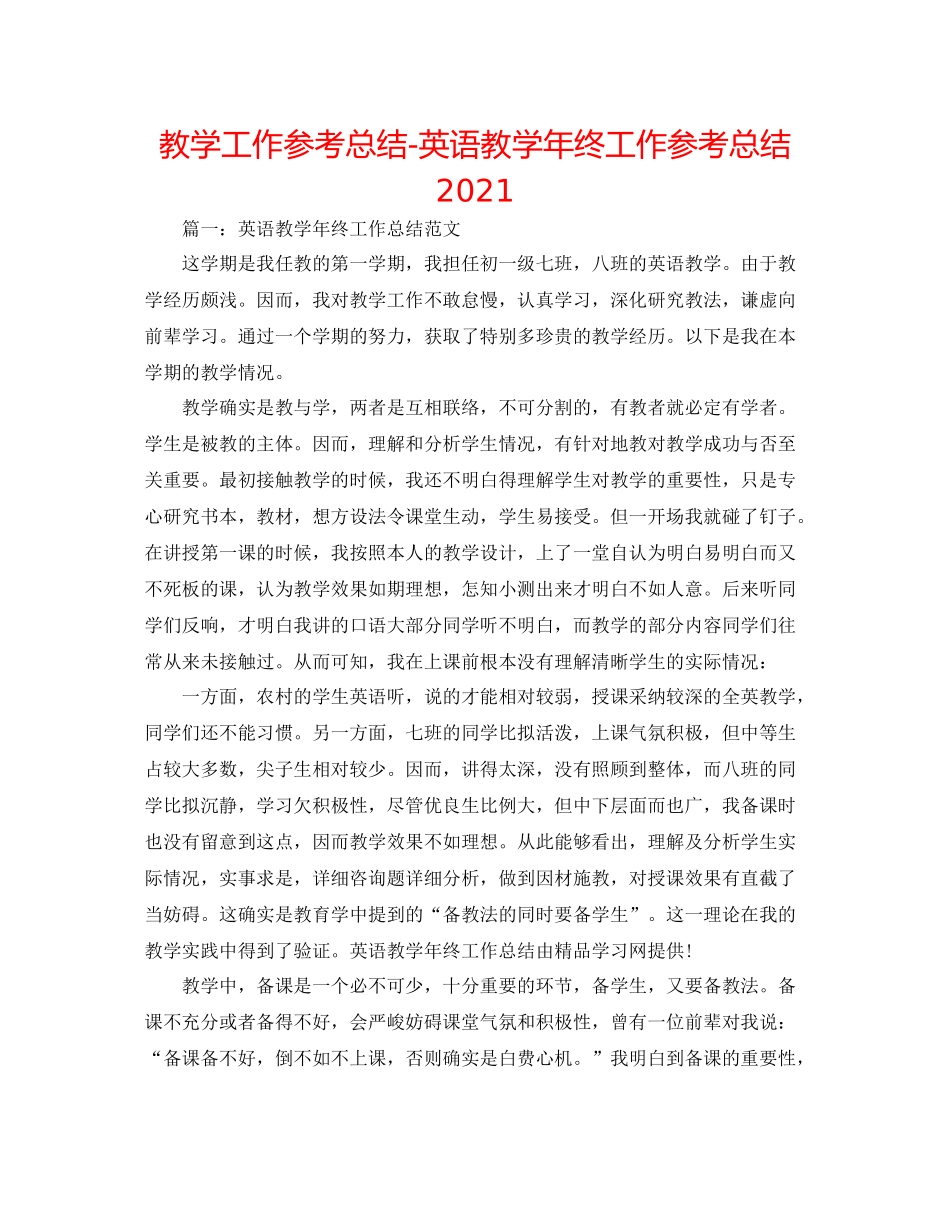 教学工作参考总结-英语教学年终工作参考总结2021

篇一：英语教学年终工作总结范文

这学期是我任教的第一学期，我担任初一级七班，八班的英语教学。由于教学经历颇浅。因而，我对教学工作不敢怠慢，认真学习，深化研究教法，谦虚向前辈学习。通过一个学期的努力，获取了特别多珍贵的教学经历。以下是我在本学期的教学情况。

教学确实是教与学，两者是互相联络，不可分割的，有教者就必定有学者。学生是被教的主体。因而，理解和分析学生情况，有针对地教对教学成功与否至关重要。最初接触教学的时候，我还不明白得理解学生对教学的重要性，只是专心研究书本，教材，想方设法令课堂生动，学生易接受。但一开场我就碰了钉子。在讲授第一课的时候，我按照本人的教学设计，上了一堂自认为明白易明白而又不死板的课，认为教学效果如期理想，怎知小测出来才明白不如人意。后来听同学们反响，才明白我讲的口语大部分同学听不明白，而教学的部分内容同学们往常从来未接触过。从而可知，我在上课前根本没有理解清晰学生的实际情况：

一方面，农村的学生英语听，说的才能相对较弱，授课采纳较深的全英教学，同学们还不能习惯。另一方面，七班的同学比拟活泼，上课气氛积极，但中等生占较大多数，尖子生相对较少。因而，讲得太深，没有照顾到整体，而八班的同学比拟沉静，学习欠积极性，尽管优良生比例大，但中下层面而也广，我备课时也没有留意到这点，因而教学效果不如理想。从此能够看出，理解及分析学生实际情况，实事求是，详细咨询题详细分析，做到因材施教，对授课效果有直截了当妨碍。这确实是教育学中提到的“备教法的同时要备学生”。这一理论在我的教学实践中得到了验证。英语教学年终工作总结由精品学习网提供!

教学中，备课是一个必不可少，十分重要的环节，备学生，又要备教法。备课不充分或者备得不好，会严峻妨碍课堂气氛和积极性，曾有一位前辈对我说：“备课备不好，倒不如不上课，否则确实是白费心机。”我明白到备课的重要性，